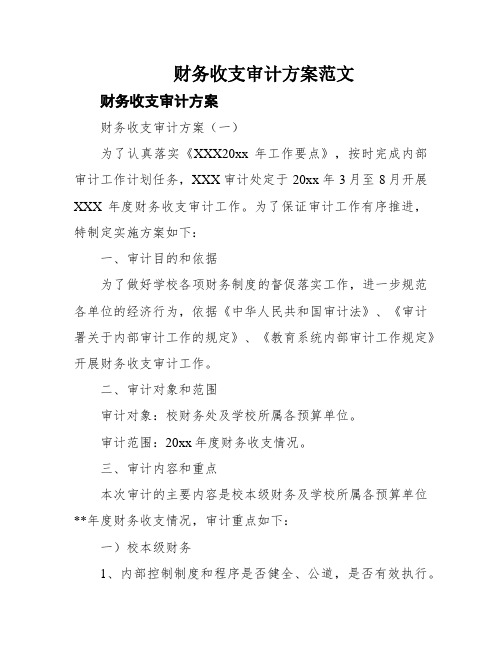 财务收支审计方案范文

财务收支审计方案

财务收支审计方案（一）

为了认真落实《XXX20xx 年工作要点》，按时完成内部审计工作计划任务，XXX 审计处定于 20xx 年 3 月至 8 月开展 XXX 年度财务收支审计工作。为了保证审计工作有序推进，特制定实施方案如下：

一、审计目的和依据

为了做好学校各项财务制度的督促落实工作，进一步规范各单位的经济行为，依据《中华人民共和国审计法》、《审计署关于内部审计工作的规定》、《教育系统内部审计工作规定》开展财务收支审计工作。

二、审计对象和范围

审计对象：校财务处及学校所属各预算单位。

审计范围：20xx 年度财务收支情况。

三、审计内容和重点

本次审计的主要内容是校本级财务及学校所属各预算单位**年度财务收支情况，审计重点如下：

一）校本级财务

1、内部控制制度和程序是否健全、公道，是否有效执行。